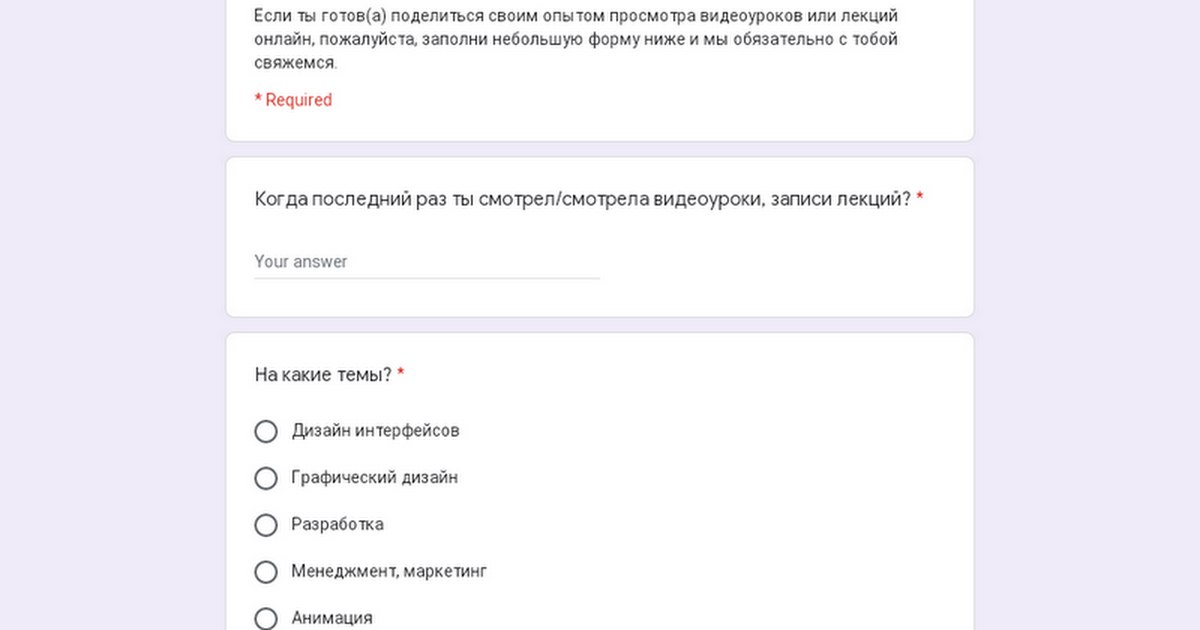 Если ты готов(а) поделиться своим опытом просмотра видеоуроков или лекций онлайн, пожалуйста, заполни небольшую форму ниже и мы обязательно с тобой свяжемся.

* Required

Когда последний раз ты смотрел/смотрела видеоуроки, записи лекций? *

Your answer

На какие темы? *

Дизайн интерфейсов

Графический дизайн

Разработка

Менеджмент, маркетинг

Анимация